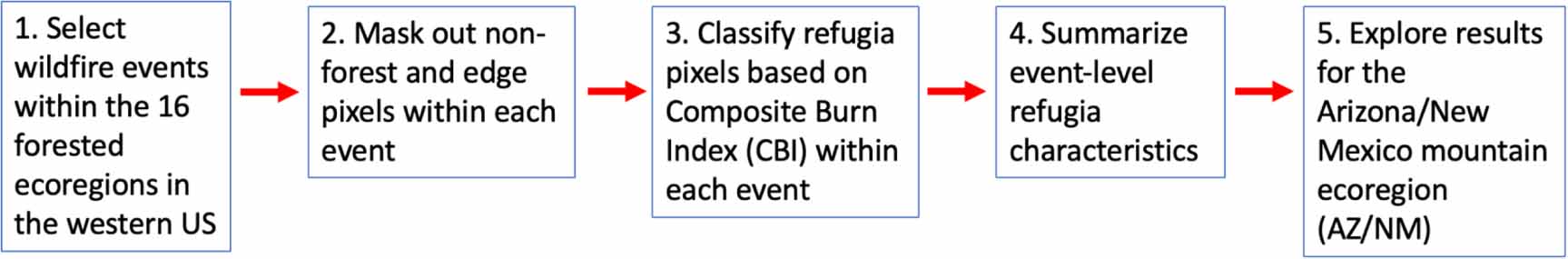 1. Select wildfire events within the 16 forested ecoregions in the western US

2. Mask out non-forest and edge pixels within each event

3. Classify refugia pixels based on Composite Burn Index (CBI) within each event

4. Summarize event-level refugia characteristics

5. Explore results for the Arizona/New Mexico mountain ecoregion (AZ/NM)